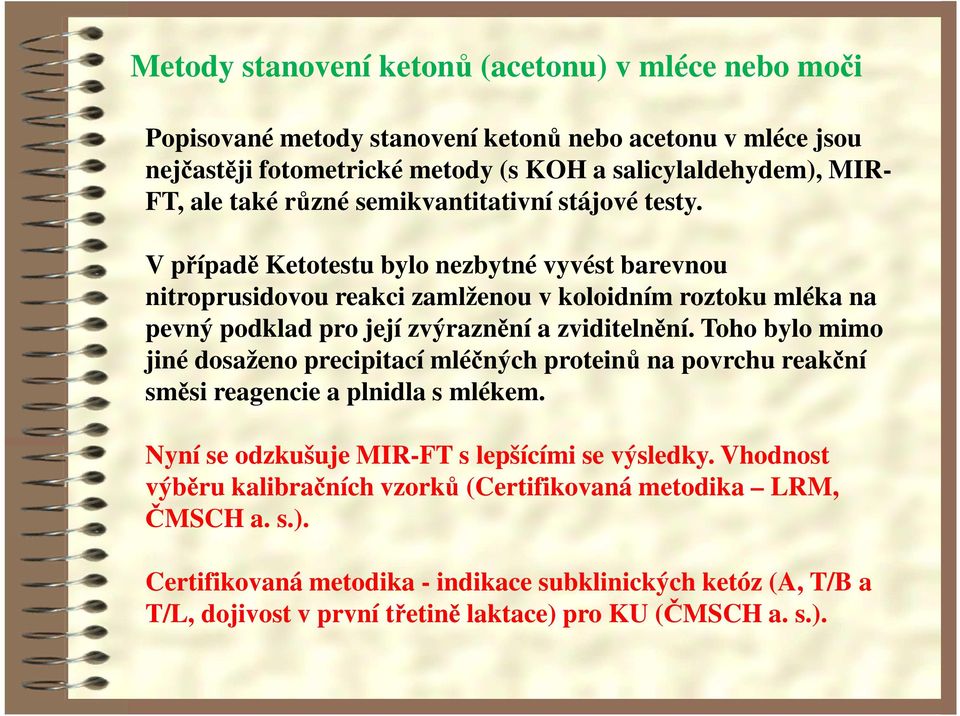 Metody stanovení ketonů (acetonu) v mléce nebo moči

Popisované metody stanovení ketonů nebo acetonu v mléce jsou nejčastěji fotometrické metody (s KOH a salicylaldehydem), MIR-FT, ale také různé semikvantitativní stájové testy.

V případě Ketotestu bylo nezbytné vyvést barevnou nitroprusidovou reakci zamlženou v koloidním roztoku mléka na pevný podklad pro její zvýraznění a zviditelnění. Toho bylo mimo jiné dosaženo precipitací mléčných proteinů na povrchu reakční směsi reagencie a plnidla s mlékem.

Nyní se odzkušuje MIR-FT s lepšícími se výsledky. Vhodnost výběru kalibračních vzorků (Certifikovaná metodika – LRM, ČMSCH a. s.).

Certifikovaná metodika - indikace subklinických ketóz (A, T/B a T/L, dojivost v první třetině laktace) pro KU (ČMSCH a. s.).